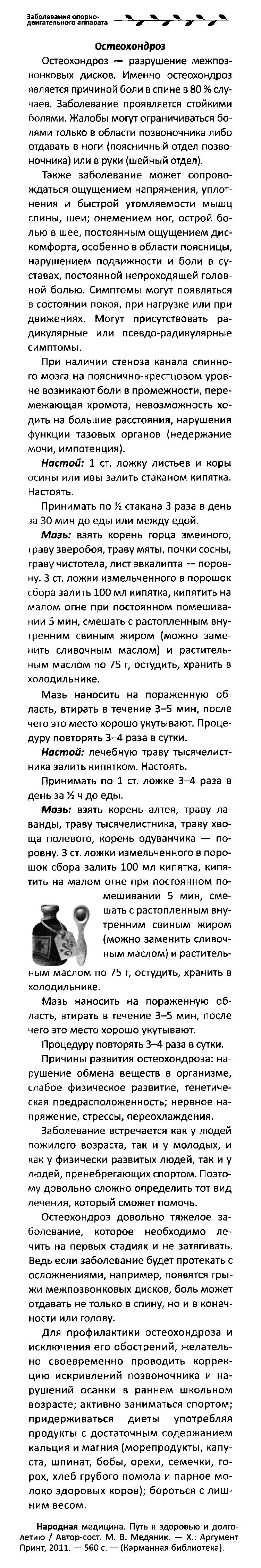 Заболевания опорно-двигательного аппарата

Остеохондроз

Остеохондроз — разрушение межпозвонковых дисков. Именно остеохондроз является причиной боли в спине в 80 % случаев. Заболевание проявляется стойкими болями. Жалобы могут ограничиваться болями только в области позвоночника либо отдавать в ноги (поясничный отдел позвоночника) или в руки (шейный отдел).

Также заболевание может сопровождаться ощущением напряжения, уплотнения и быстрой утомляемости мышц спины, шеи; онемением ног, острой болью в шее, постоянным ощущением дискомфорта, особенно в области поясницы, нарушением подвижности и боли в суставах, постоянной непроходящей головной болью. Симптомы могут появляться в состоянии покоя, при нагрузке или при движениях. Могут присутствовать радикулярные или псевдо-радикулярные симптомы.

При наличии стеноза канала спинного мозга на пояснично-крестцовом уровне возникают боли в промежности, перемежающая хромота, невозможность ходить на большие расстояния, нарушения функции тазовых органов (недержание мочи, импотенция).

Настой: 1 ст. ложку листьев и коры осины или ивы залить стаканом кипятка. Настоять.

Принимать по ½ стакана 3 раза в день за 30 мин до еды или между едой.

Мазь: взять корень горца змеиного, траву зверобоя, траву мяты, почки сосны, траву чистотела, лист эвкалипта — поровну. 3 ст. ложки измельченного в порошок сбора залить 100 мл кипятка, кипятить на малом огне при постоянном помешивании 5 мин, смешать с растопленным внутренним свиным жиром (можно заменить сливочным маслом) и растительным маслом по 75 г, остудить, хранить в холодильнике.

Мазь наносить на пораженную область, втирать в течение 3–5 мин, после чего это место хорошо укутывают. Процедуру повторять 3–4 раза в сутки.

Настой: лечебную траву тысячелистника залить кипятком. Настоять.

Принимать по 1 ст. ложке 3–4 раза в день за ½ ч до еды.

Мазь: взять корень алтея, траву лаванды, траву тысячелистника, траву хвоща полевого, корень одуванчика — поровну. 3 ст. ложки измельченного в порошок сбора залить 100 мл кипятка, кипятить на малом огне при постоянном помешивании 5 мин, смешать с растопленным внутренним свиным жиром (можно заменить сливочным маслом) и растительным маслом по 75 г, остудить, хранить в холодильнике.

Мазь наносить на пораженную область, втирать в течение 3–5 мин, после чего это место хорошо укутывают.

Процедуру повторять 3–4 раза в сутки.

Причины развития остеохондроза: нарушение обмена веществ в организме, слабое физическое развитие, генетическая предрасположенность; нервное напряжение, стрессы, переохлаждения.

Заболевание встречается как у людей пожилого возраста, так и у молодых, и как у физически развитых людей, так и у людей, пренебрегающих спортом. Поэтому довольно сложно определить тот вид лечения, который сможет помочь.

Остеохондроз довольно тяжелое заболевание, которое необходимо лечить на первых стадиях и не затягивать. Ведь если заболевание будет протекать с осложнениями, например, появятся грыжи межпозвонковых дисков, боль может отдавать не только в спину, но и в конечности или голову.

Для профилактики остеохондроза и исключения его обострений, желательно своевременно проводить коррекцию искривлений позвоночника и нарушений осанки в раннем школьном возрасте; активно заниматься спортом; придерживаться диеты употребляя продукты с достаточным содержанием кальция и магния (морепродукты, капуста, шпинат, бобы, орехи, семечки, горох, хлеб грубого помола и парное молоко здоровых коров); бороться с лишним весом.

Народная медицина. Путь к здоровью и долголетию / Автор-сост. М. В. Медяник. — Х.: Аргумент Принт, 2011. — 560 с. — (Карманная библиотека).